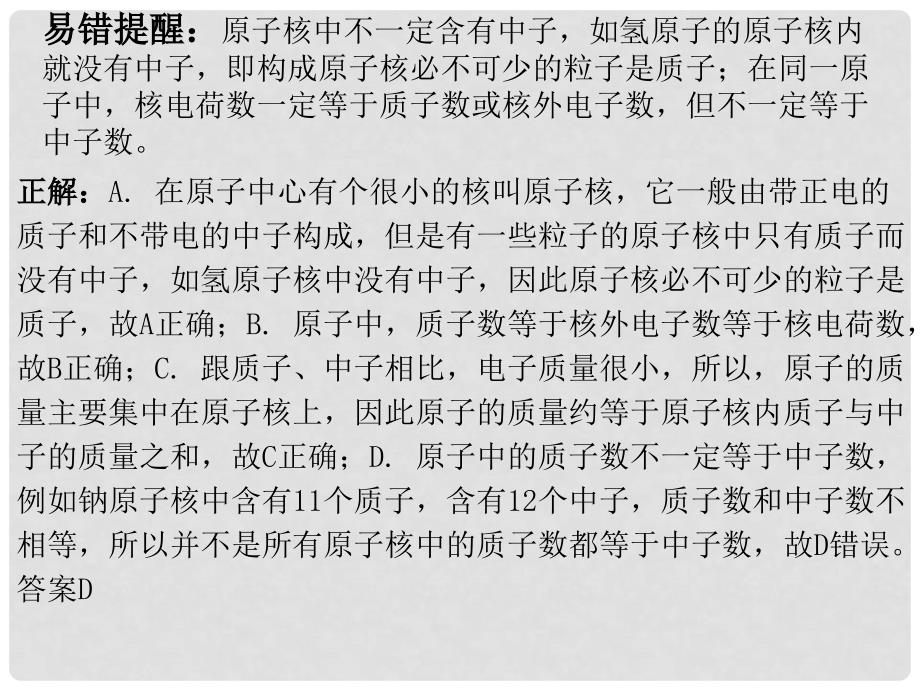 易错提醒：原子核中不一定含有中子，如氢原子的原子核内就没有中子，即构成原子核必不可少的粒子是质子；在同一原子中，核电荷数一定等于质子数或核外电子数，但不一定等于中子数。

正解：A. 在原子中心有个很小的核叫原子核，它一般由带正电的质子和不带电的中子构成，但是有一些粒子的原子核中只有质子而没有中子，如氢原子核中没有中子，因此原子核必不可少的粒子是质子，故A正确；B. 原子中，质子数等于核外电子数等于核电荷数，故B正确；C. 跟质子、中子相比，电子质量很小，所以，原子的质量主要集中在原子核上，因此原子的质量约等于原子核内质子与中子的质量之和，故C正确；D. 原子中的质子数不一定等于中子数，例如钠原子核中含有11个质子，含有12个中子，质子数和中子数不相等，所以并不是所有原子核中的质子数都等于中子数，故D错误。
答案D